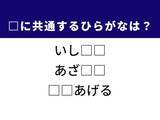 □に共通するひらがなは？

いし□□
あざ□□
□□あげる